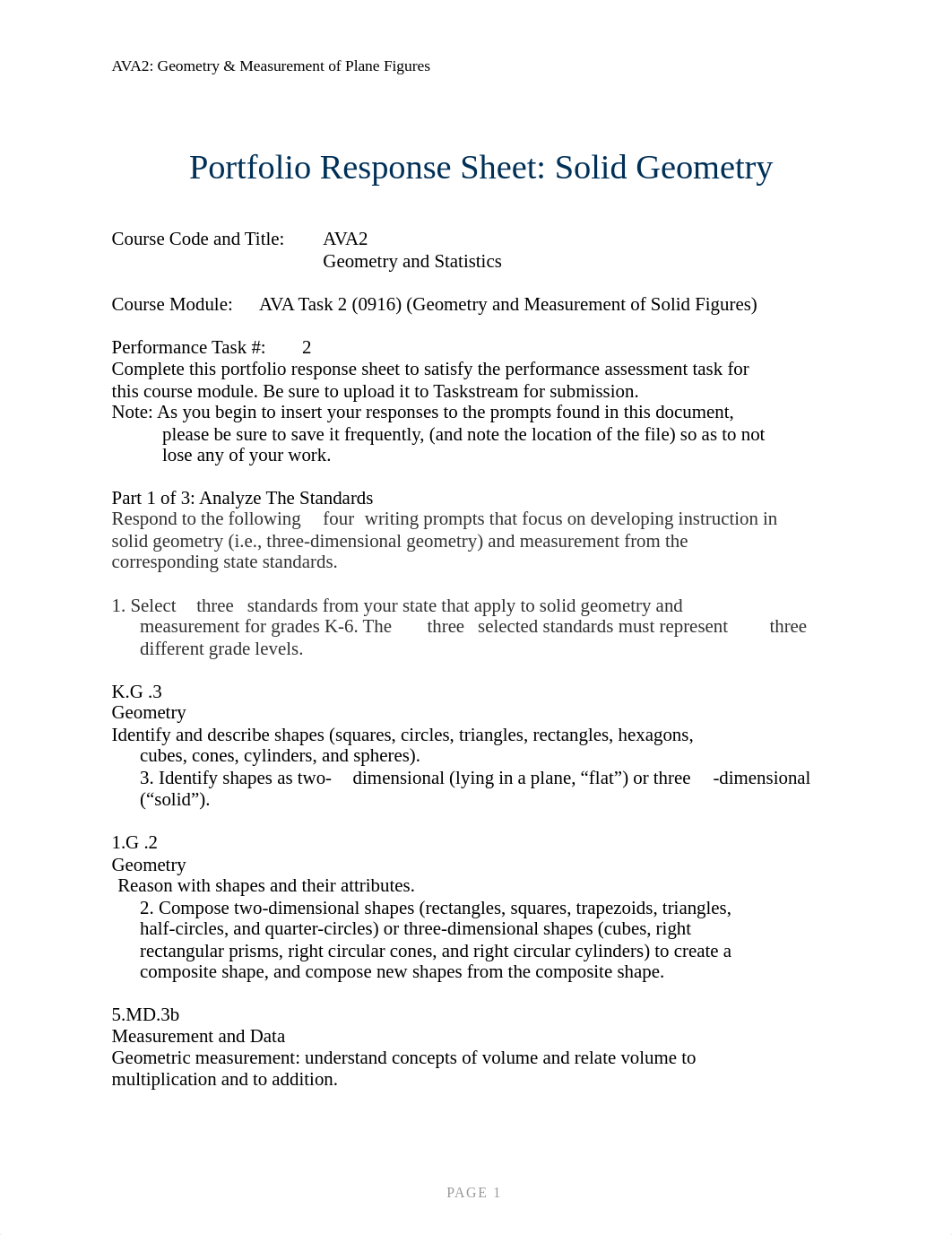 AVA2: Geometry & Measurement of Plane Figures

Portfolio Response Sheet: Solid Geometry

Course Code and Title: AVA2
Geometry and Statistics

Course Module: AVA Task 2 (0916) (Geometry and Measurement of Solid Figures)

Performance Task #: 2
Complete this portfolio response sheet to satisfy the performance assessment task for this course module. Be sure to upload it to Taskstream for submission.
Note: As you begin to insert your responses to the prompts found in this document, please be sure to save it frequently, (and note the location of the file) so as to not lose any of your work.

Part 1 of 3: Analyze The Standards
Respond to the following four writing prompts that focus on developing instruction in solid geometry (i.e., three-dimensional geometry) and measurement from the corresponding state standards.

1. Select three standards from your state that apply to solid geometry and measurement for grades K-6. The three selected standards must represent three different grade levels.

K.G .3
Geometry
Identify and describe shapes (squares, circles, triangles, rectangles, hexagons, cubes, cones, cylinders, and spheres).
3. Identify shapes as two- dimensional (lying in a plane, “flat”) or three -dimensional (“solid”).

1.G .2
Geometry
Reason with shapes and their attributes.
2. Compose two-dimensional shapes (rectangles, squares, trapezoids, triangles, half-circles, and quarter-circles) or three-dimensional shapes (cubes, right rectangular prisms, right circular cones, and right circular cylinders) to create a composite shape, and compose new shapes from the composite shape.

5.MD.3b
Measurement and Data
Geometric measurement: understand concepts of volume and relate volume to multiplication and to addition.

PAGE 1